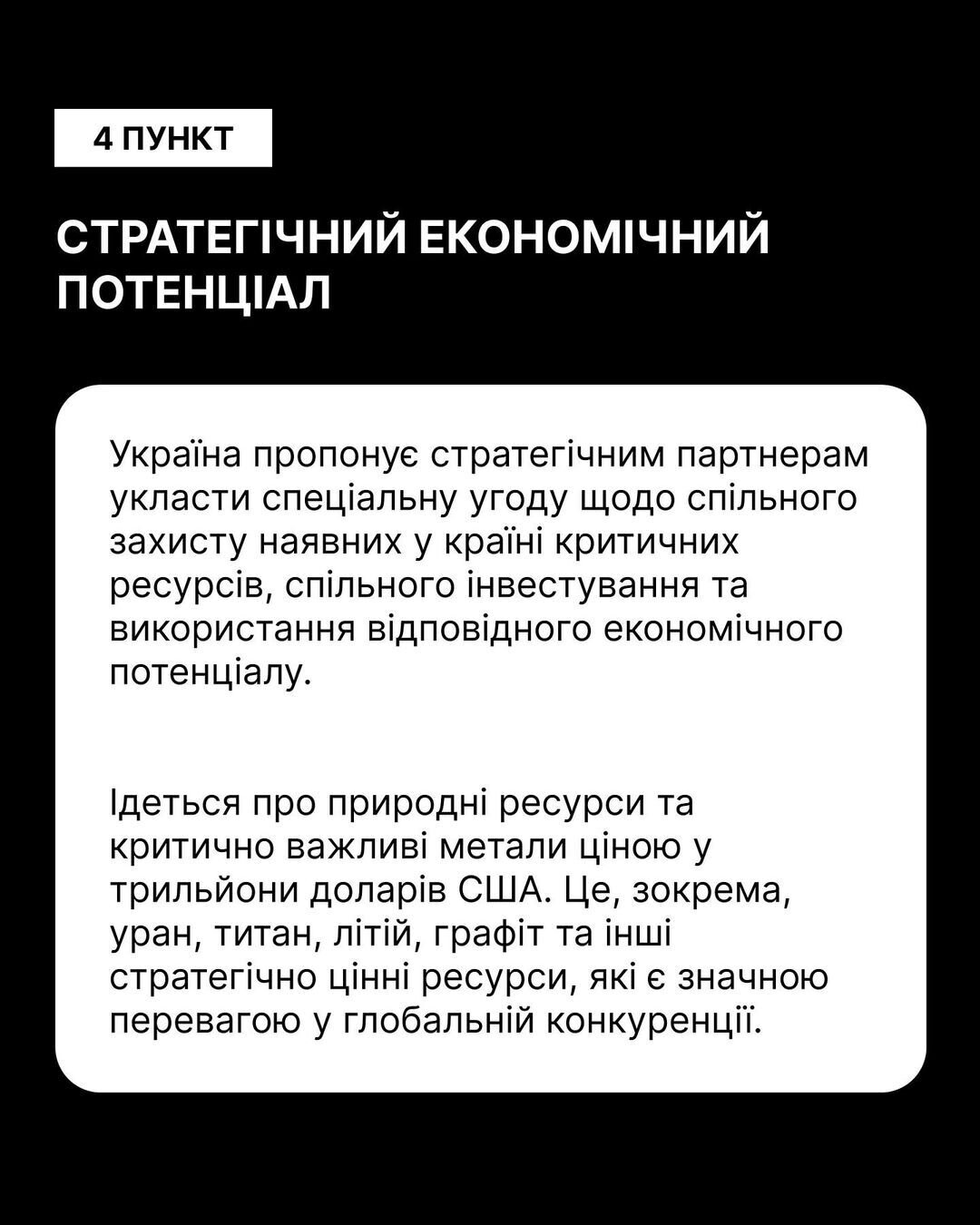 4 ПУНКТ

СТРАТЕГІЧНИЙ ЕКОНОМІЧНИЙ ПОТЕНЦІАЛ

Україна пропонує стратегічним партнерам укласти спеціальну угоду щодо спільного захисту наявних у країні критичних ресурсів, спільного інвестування та використання відповідного економічного потенціалу.

Ідеться про природні ресурси та критично важливі метали ціною у трильйони доларів США. Це, зокрема, уран, титан, літій, графіт та інші стратегічно цінні ресурси, які є значною перевагою у глобальній конкуренції.